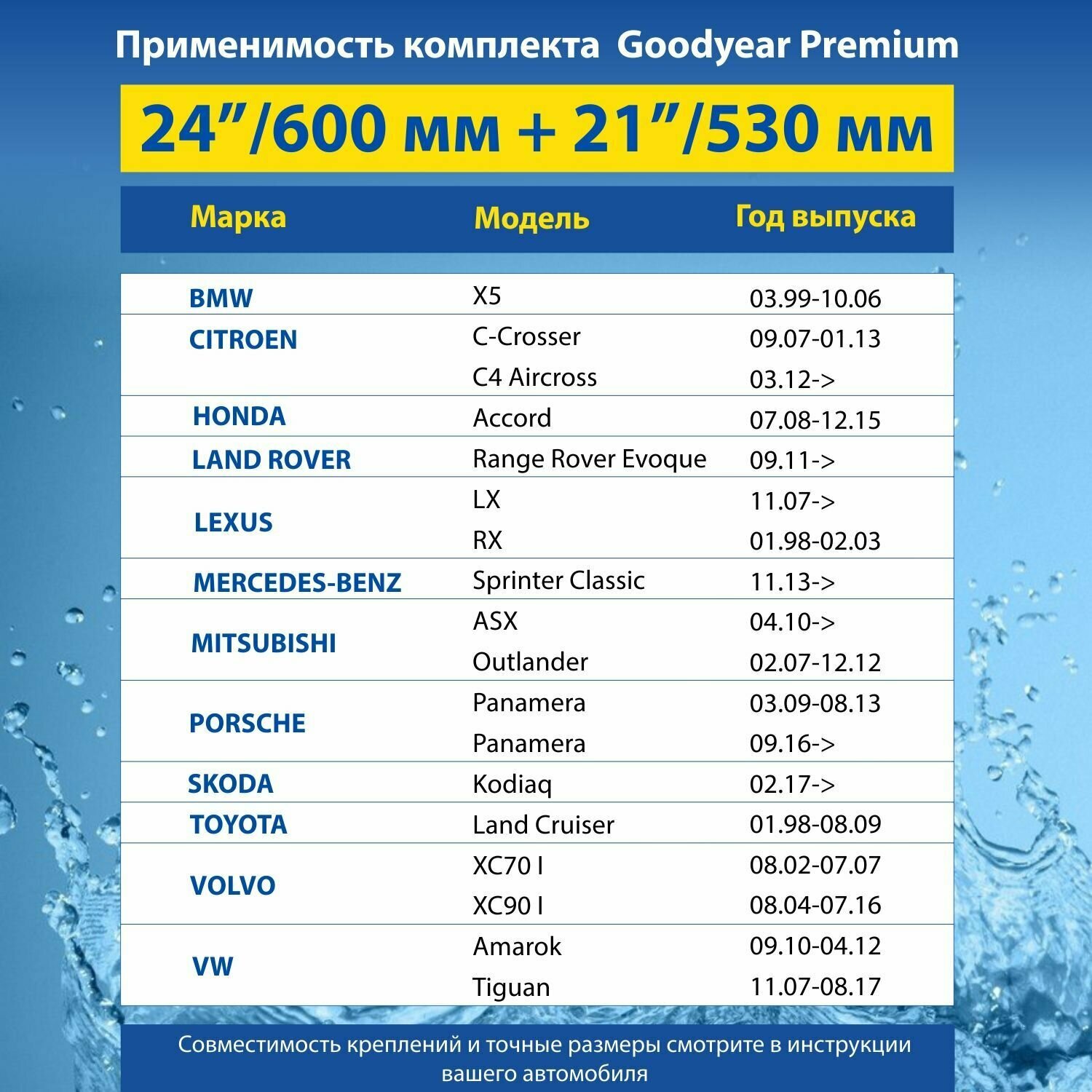 Применимость комплекта Goodyear Premium

24”/600 мм + 21”/530 мм

| Марка | Модель | Год выпуска |
|---|---|---|
| BMW | X5 | 03.99-10.06 |
| CITROEN | C-Crosser | 09.07-01.13 |
| | C4 Aircross | 03.12-> |
| HONDA | Accord | 07.08-12.15 |
| LAND ROVER | Range Rover Evoque | 09.11-> |
| LEXUS | LX | 11.07-> |
| | RX | 01.98-02.03 |
| MERCEDES-BENZ | Sprinter Classic | 11.13-> |
| MITSUBISHI | ASX | 04.10-> |
| | Outlander | 02.07-12.12 |
| PORSCHE | Panamera | 03.09-08.13 |
| | Panamera | 09.16-> |
| SKODA | Kodiaq | 02.17-> |
| TOYOTA | Land Cruiser | 01.98-08.09 |
| VOLVO | XC70 I | 08.02-07.07 |
| | XC90 I | 08.04-07.16 |
| VW | Amarok | 09.10-04.12 |
| | Tiguan | 11.07-08.17 |

Совместимость креплений и точные размеры смотрите в инструкции вашего автомобиля